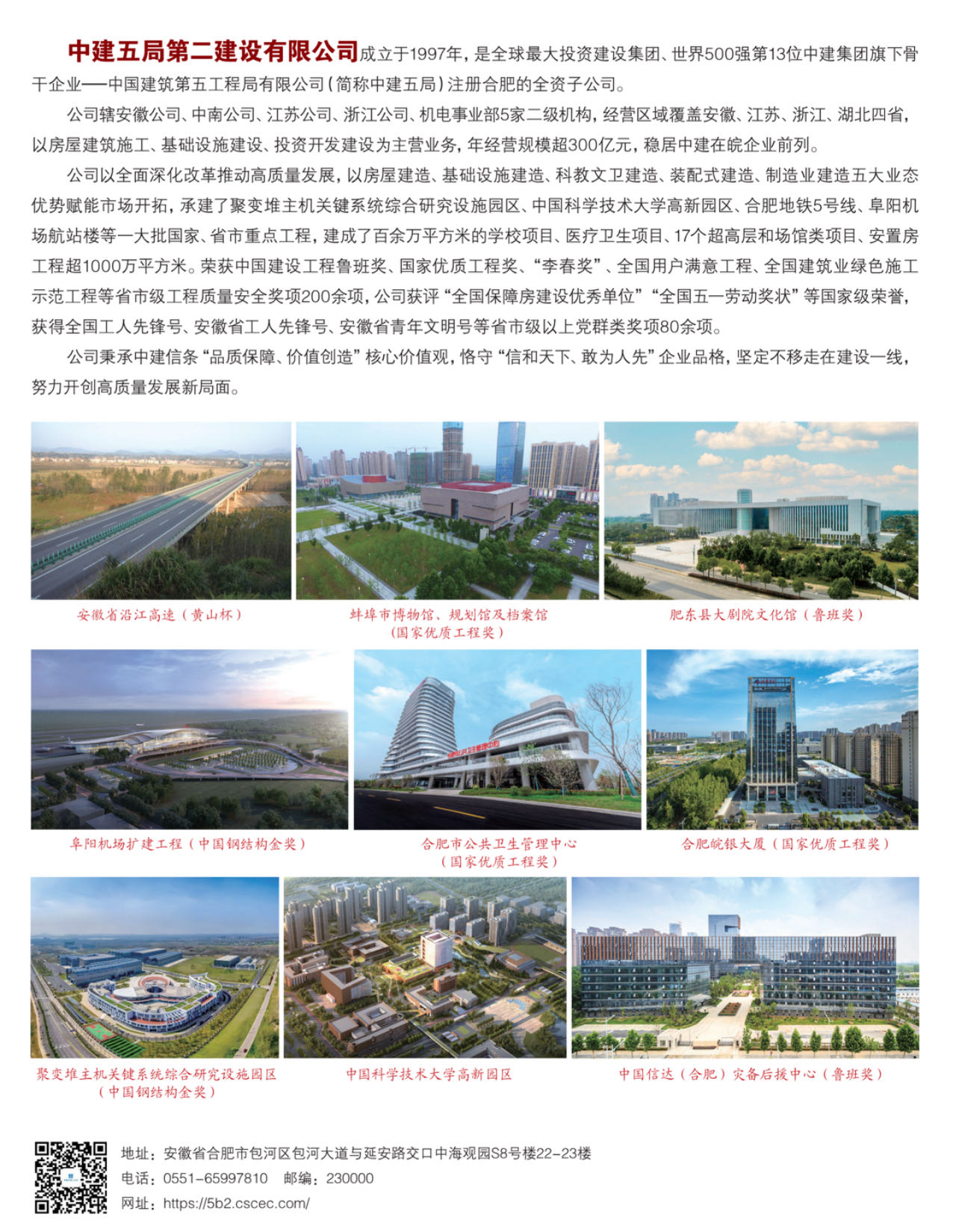 中建五局第二建设有限公司成立于1997年，是全球最大投资建设集团、世界500强第13位中建集团旗下骨干企业——中国建筑第五工程局有限公司（简称中建五局）注册合肥的全资子公司。

公司辖安徽公司、中南公司、江苏公司、浙江公司、机电事业部5家二级机构，经营区域覆盖安徽、江苏、浙江、湖北四省，以房屋建筑施工、基础设施建设、投资开发建设为主营业务，年经营规模超300亿元，稳居中建在皖企业前列。

公司以全面深化改革推动高质量发展，以房屋建造、基础设施建造、科教文卫建造、装配式建造、制造业建造五大业态优势赋能市场开拓，承建了聚变堆主机关键系统综合研究设施园区、中国科学技术大学高新园区、合肥地铁5号线、阜阳机场航站楼等一大批国家、省市重点工程，建成了百余万平方米的学校项目、医疗卫生项目、17个超高层和场馆类项目、安置房工程超1000万平方米。荣获中国建设工程鲁班奖、国家优质工程奖、“李春奖”、全国用户满意工程、全国建筑业绿色施工示范工程等省市级工程质量安全奖项200余项，公司获评“全国保障房建设优秀单位”“全国五一劳动奖状”等国家级荣誉，获得全国工人先锋号、安徽省工人先锋号、安徽省青年文明号等省市级以上党群类奖项80余项。

公司秉承中建信条“品质保障、价值创造”核心价值观，恪守“信和天下、敢为人先”企业品格，坚定不移走在建设一线，努力开创高质量发展新局面。

安徽省沿江高速（黄山杯）

蚌埠市博物馆、规划馆及档案馆（国家优质工程奖）

肥东县大剧院文化馆（鲁班奖）

阜阳机场扩建工程（中国钢结构金奖）

合肥市公共卫生管理中心（国家优质工程奖）

合肥皖银大厦（国家优质工程奖）

聚变堆主机关键系统综合研究设施园区（中国钢结构金奖）

中国科学技术大学高新园区

中国信达（合肥）灾备后援中心（鲁班奖）

地址：安徽省合肥市包河区包河大道与延安路交口中海观园S8号楼22-23楼
电话：0551-65997810 邮编：230000
网址：https://5b2.cscec.com/